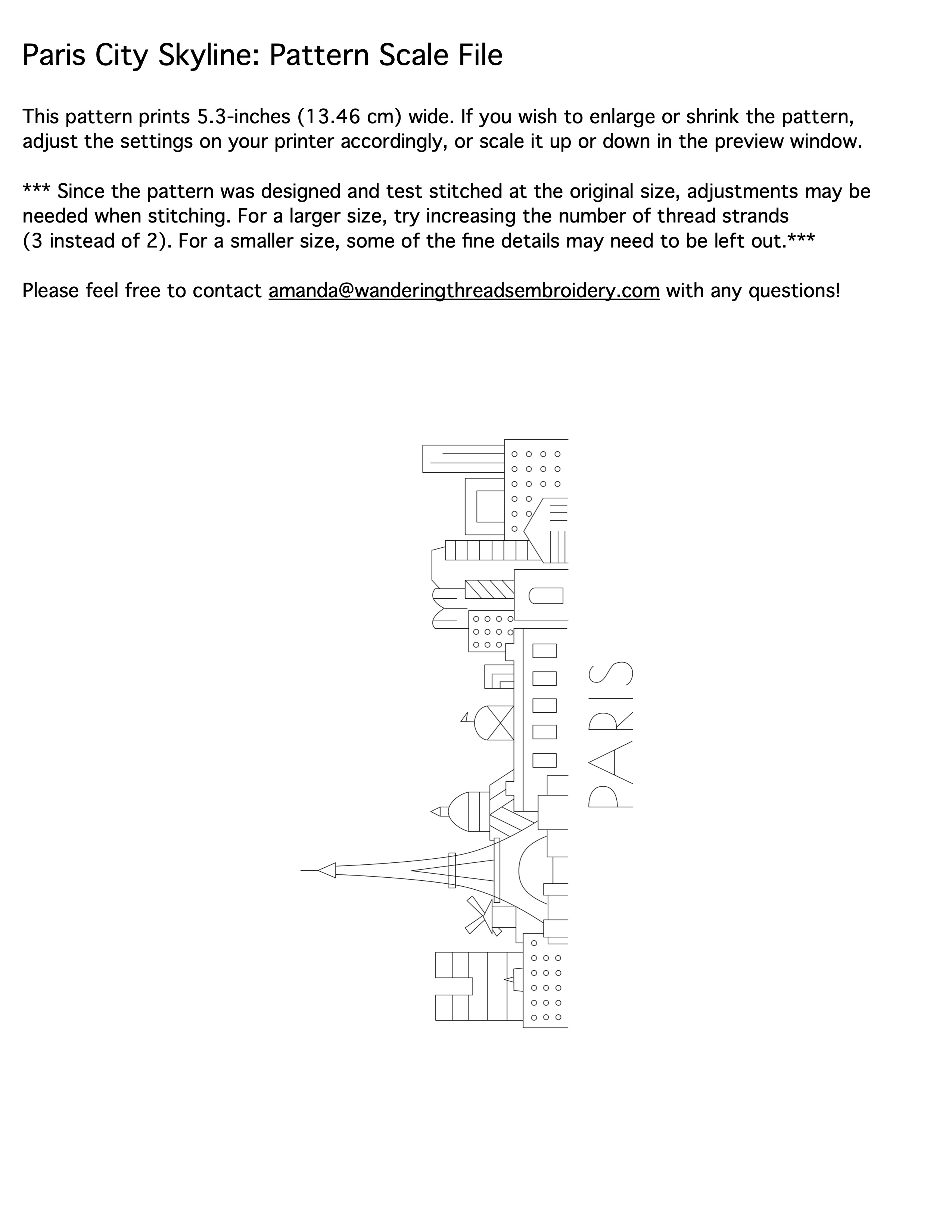 Paris City Skyline: Pattern Scale File

This pattern prints 5.3-inches (13.46 cm) wide. If you wish to enlarge or shrink the pattern, adjust the settings on your printer accordingly, or scale it up or down in the preview window.

*** Since the pattern was designed and test stitched at the original size, adjustments may be needed when stitching. For a larger size, try increasing the number of thread strands (3 instead of 2). For a smaller size, some of the fine details may need to be left out.***

Please feel free to contact amanda@wanderingthreadsembroidery.com with any questions!

PARIS